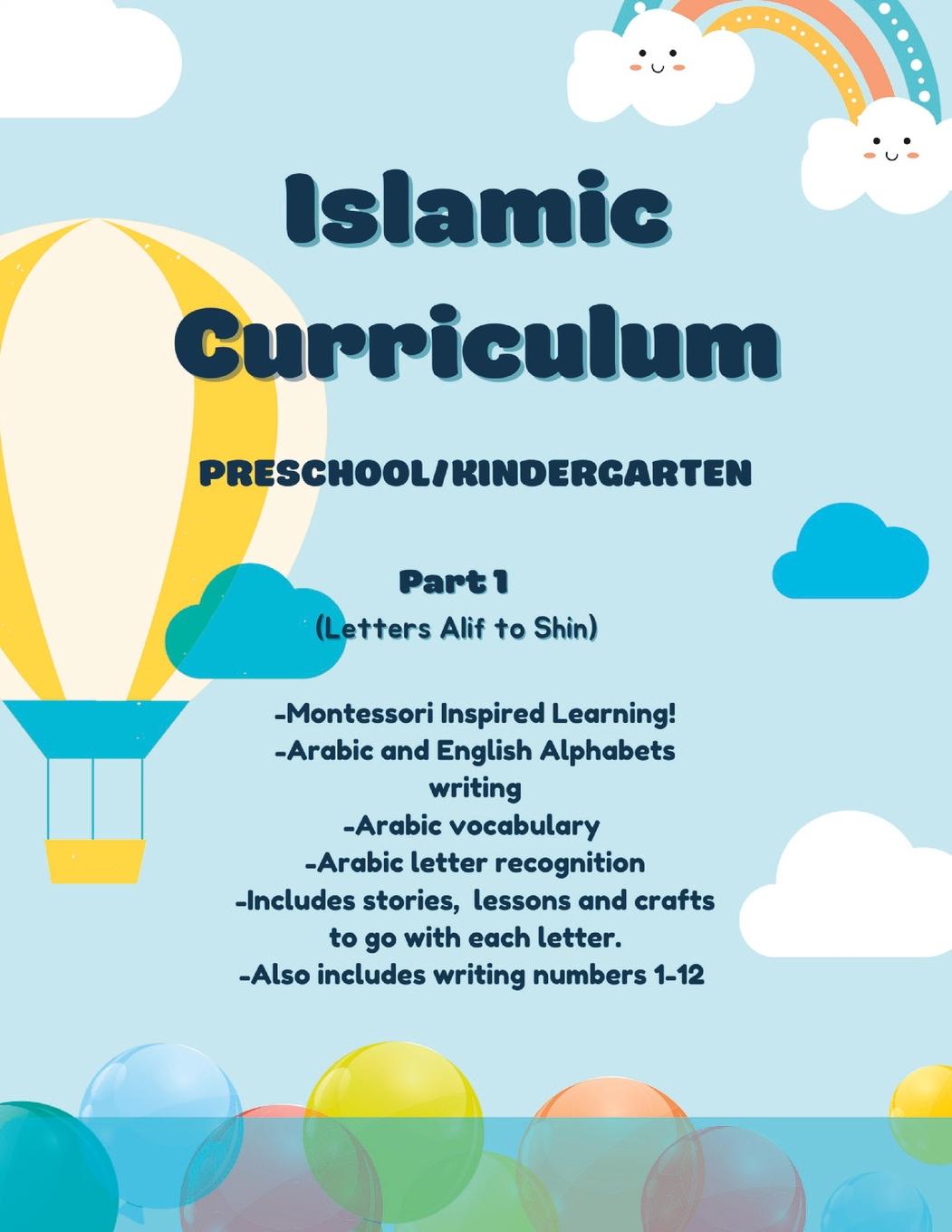 Islamic Curriculum

PRESCHOOL/KINDERGARTEN

Part 1
(Letters Alif to Shin)

-Montessori Inspired Learning!
-Arabic and English Alphabets writing
-Arabic vocabulary
-Arabic letter recognition
-Includes stories, lessons and crafts to go with each letter.
-Also includes writing numbers 1-12